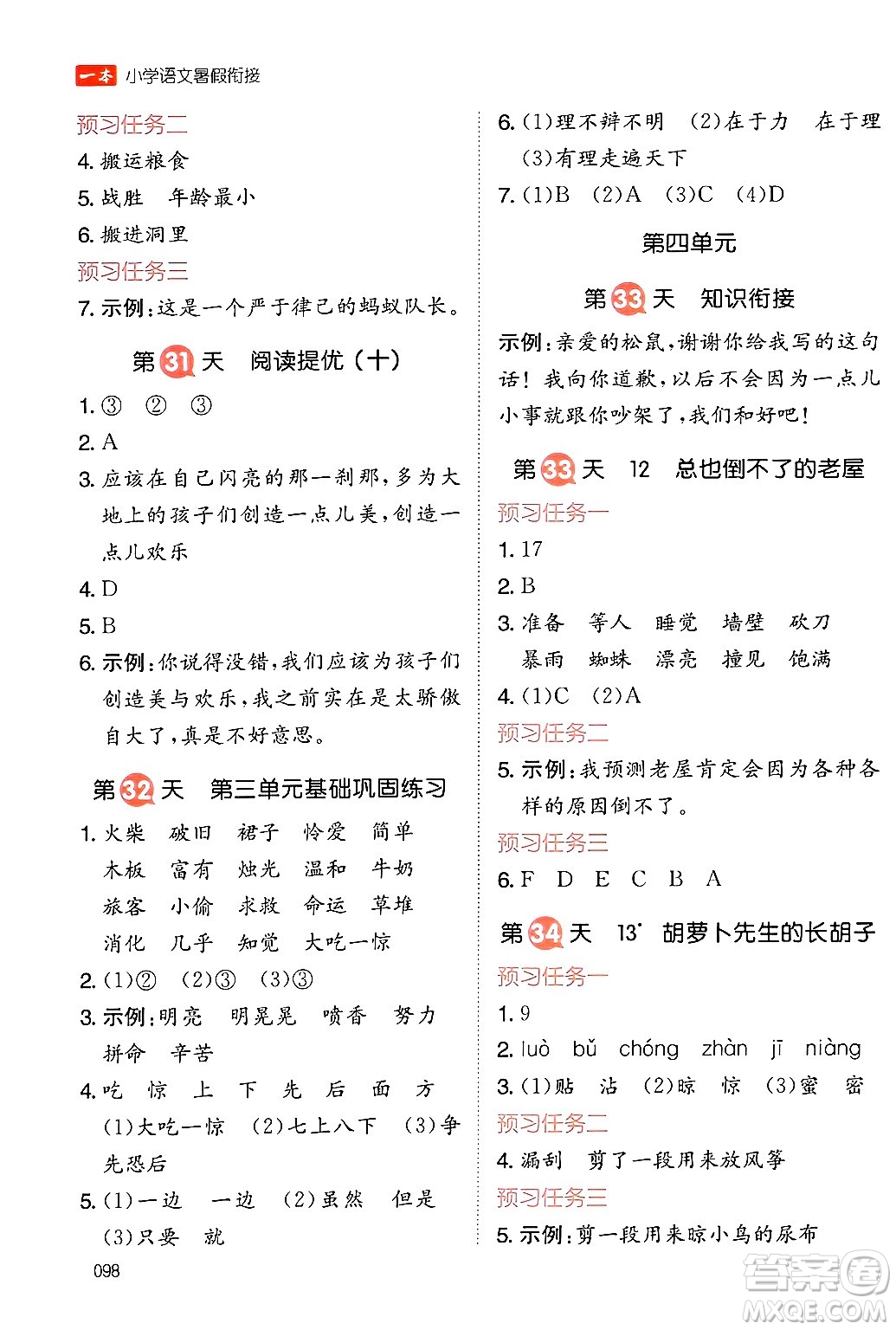 一本 小学语文暑假衔接

预习任务二
4. 搬运粮食
5. 战胜 年龄最小
6. 搬进洞里
预习任务三
7. 示例：这是一个严于律己的蚂蚁队长。

第31天 阅读提优（十）
1. ③ ② ③
2. A
3. 应该在自己闪亮的那一刹那，多为大地上的孩子们创造一点儿美，创造一点儿欢乐
4. D
5. B
6. 示例：你说得没错，我们应该为孩子们创造美与欢乐，我之前实在是太骄傲自大了，真是不好意思。

第32天 第三单元基础巩固练习
1. 火柴 破旧 裙子 怜爱 简单 木板 富有 烛光 温和 牛奶 旅客 小偷 求救 命运 草堆 消化 几乎 知觉 大吃一惊
2. (1)② (2)③ (3)③
3. 示例：明亮 明晃晃 喷香 努力 拼命 辛苦
4. 吃 惊 上 下 先 后 面 方 (1)大吃一惊 (2)七上八下 (3)争先恐后
5. (1)一边 一边 (2)虽然 但是 (3)只要 就

098

6. (1)理不辩不明 (2)在于力 在于理 (3)有理走遍天下
7. (1)B (2)A (3)C (4)D

第四单元

第33天 知识衔接
示例：亲爱的松鼠，谢谢你给我写的这句话！我向你道歉，以后不会因为一点儿小事就跟你吵架了，我们和好吧！

第33天 12 总也倒不了的老屋
预习任务一
1. 17
2. B
3. 准备 等人 睡觉 墙壁 砍刀 暴雨 蜘蛛 漂亮 撞见 饱满
4. (1)C (2)A
预习任务二
5. 示例：我预测老屋肯定会因为各种各样的原因倒不了。
预习任务三
6. F D E C B A

第34天 13* 胡萝卜先生的长胡子
预习任务一
1. 9
2. luò bǔ chóng zhàn jī niàng
3. (1)贴 沾 (2)晾 惊 (3)蜜 密
预习任务二
4. 漏刮 剪了一段用来放风筝
预习任务三
5. 示例：剪一段用来晾小鸟的尿布

答案圈 MXQE.COM